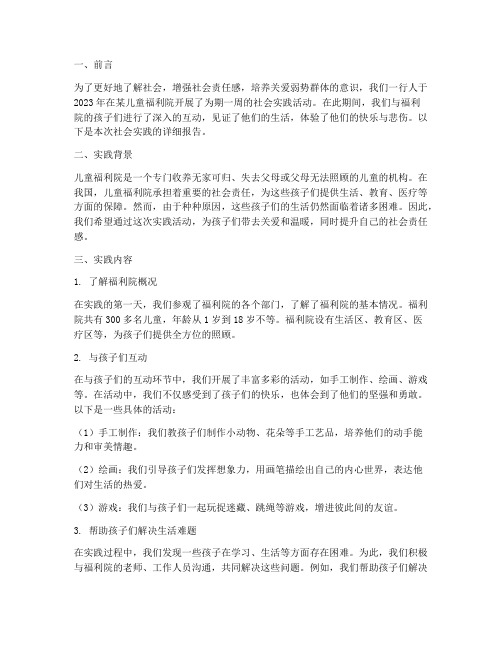 一、前言

为了更好地了解社会，增强社会责任感，培养关爱弱势群体的意识，我们一行人于2023年在某儿童福利院开展了为期一周的社会实践活动。在此期间，我们与福利院的孩子们进行了深入的互动，见证了他们的生活，体验了他们的快乐与悲伤。以下是本次社会实践的详细报告。

二、实践背景

儿童福利院是一个专门收养无家可归、失去父母或父母无法照顾的儿童的机构。在我国，儿童福利院承担着重要的社会责任，为这些孩子们提供生活、教育、医疗等方面的保障。然而，由于种种原因，这些孩子们的生活仍然面临着诸多困难。因此，我们希望通过这次实践活动，为孩子们带去关爱和温暖，同时提升自己的社会责任感。

三、实践内容

1. 了解福利院概况

在实践的第一天，我们参观了福利院的各个部门，了解了福利院的基本情况。福利院共有300多名儿童，年龄从1岁到18岁不等。福利院设有生活区、教育区、医疗区等，为孩子们提供全方位的照顾。

2. 与孩子们互动

在与孩子们的互动环节中，我们开展了丰富多彩的活动，如手工制作、绘画、游戏等。在活动中，我们不仅感受到了孩子们的快乐，也体会到了他们的坚强和勇敢。以下是一些具体的活动：

（1）手工制作：我们教孩子们制作小动物、花朵等手工艺品，培养他们的动手能力和审美情趣。

（2）绘画：我们引导孩子们发挥想象力，用画笔描绘出自己的内心世界，表达他们对生活的热爱。

（3）游戏：我们与孩子们一起玩捉迷藏、跳绳等游戏，增进彼此间的友谊。

3. 帮助孩子们解决生活难题

在实践过程中，我们发现一些孩子在学习、生活等方面存在困难。为此，我们积极与福利院的老师、工作人员沟通，共同解决这些问题。例如，我们帮助孩子们解决